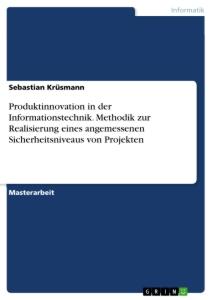 Informatik

Sebastian Krüsmann

Produktinnovation in der Informationstechnik. Methodik zur Realisierung eines angemessenen Sicherheitsniveaus von Projekten

Masterarbeit

GRIN